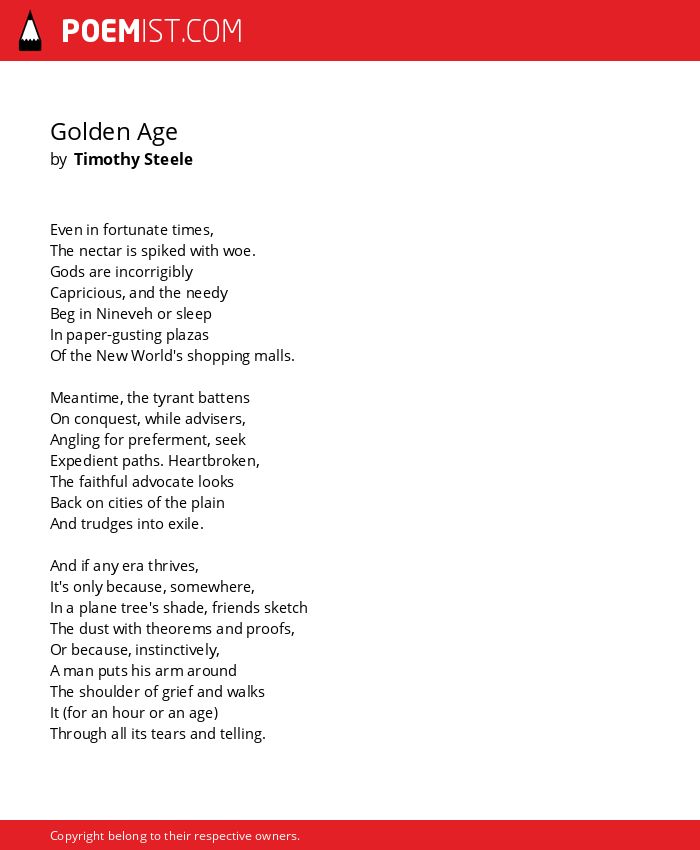 POEMIST.COM

Golden Age
by Timothy Steele

Even in fortunate times,
The nectar is spiked with woe.
Gods are incorrigibly
Capricious, and the needy
Beg in Nineveh or sleep
In paper-gusting plazas
Of the New World's shopping malls.

Meantime, the tyrant battens
On conquest, while advisers,
Angling for preferment, seek
Expedient paths. Heartbroken,
The faithful advocate looks
Back on cities of the plain
And trudges into exile.

And if any era thrives,
It's only because, somewhere,
In a plane tree's shade, friends sketch
The dust with theorems and proofs,
Or because, instinctively,
A man puts his arm around
The shoulder of grief and walks
It (for an hour or an age)
Through all its tears and telling.

Copyright belong to their respective owners.